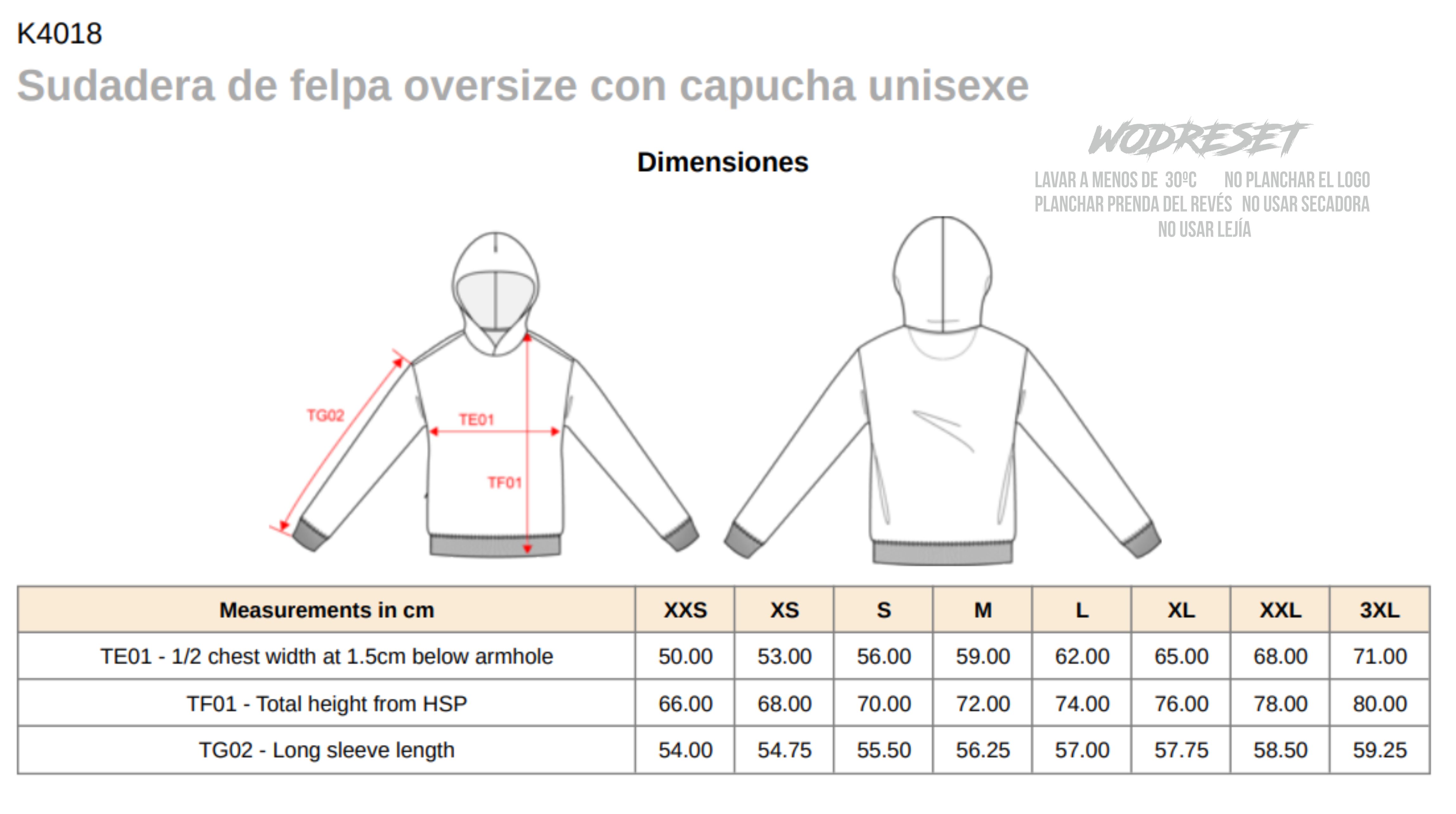 K4018

Sudadera de felpa oversize con capucha unisexe

Dimensiones

WODRESET

LAVAR A MENOS DE 30ºC NO PLANCHAR EL LOGO
PLANCHAR PRENDA DEL REVÉS NO USAR SECADORA
NO USAR LEJÍA

TG02
TE01
TF01

| Measurements in cm | XXS | XS | S | M | L | XL | XXL | 3XL |
|---|---|---|---|---|---|---|---|---|
| TE01 - 1/2 chest width at 1.5cm below armhole | 50.00 | 53.00 | 56.00 | 59.00 | 62.00 | 65.00 | 68.00 | 71.00 |
| TF01 - Total height from HSP | 66.00 | 68.00 | 70.00 | 72.00 | 74.00 | 76.00 | 78.00 | 80.00 |
| TG02 - Long sleeve length | 54.00 | 54.75 | 55.50 | 56.25 | 57.00 | 57.75 | 58.50 | 59.25 |